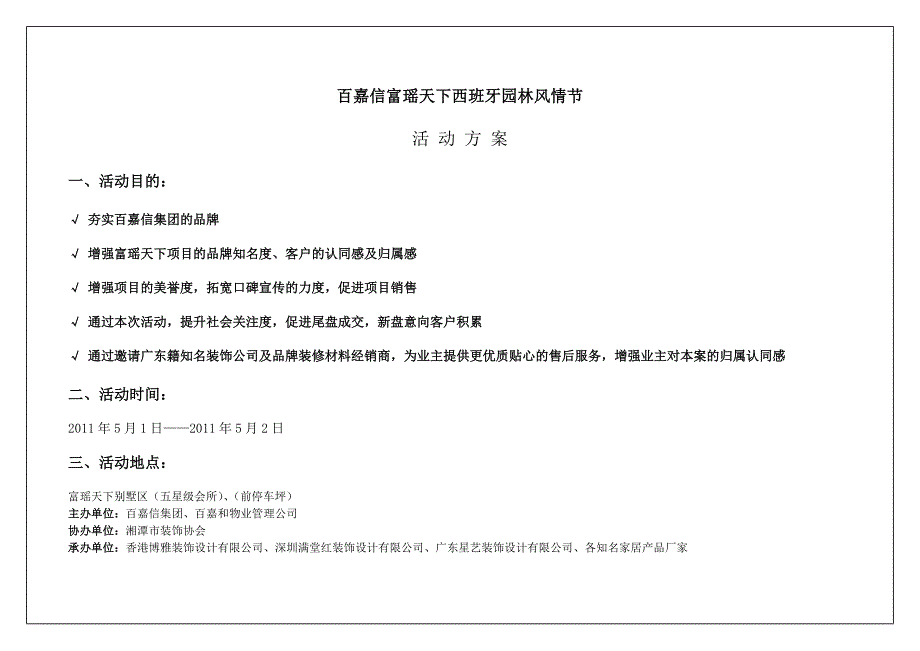 百嘉信富瑶天下西班牙园林风情节

活 动 方 案

一、活动目的：

√ 夯实百嘉信集团的品牌

√ 增强富瑶天下项目的品牌知名度、客户的认同感及归属感

√ 增强项目的美誉度，拓宽口碑宣传的力度，促进项目销售

√ 通过本次活动，提升社会关注度，促进尾盘成交，新盘意向客户积累

√ 通过邀请广东籍知名装饰公司及品牌装修材料经销商，为业主提供更优质贴心的售后服务，增强业主对本案的归属认同感

二、活动时间：

2011 年 5 月 1 日——2011 年 5 月 2 日

三、活动地点：

富瑶天下别墅区（五星级会所）、（前停车坪）
主办单位：百嘉信集团、百嘉和物业管理公司
协办单位：湘潭市装饰协会
承办单位：香港博雅装饰设计有限公司、深圳满堂红装饰设计有限公司、广东星艺装饰设计有限公司、各知名家居产品厂家